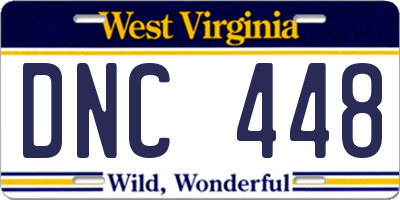 West Virginia

DNC 448

Wild, Wonderful